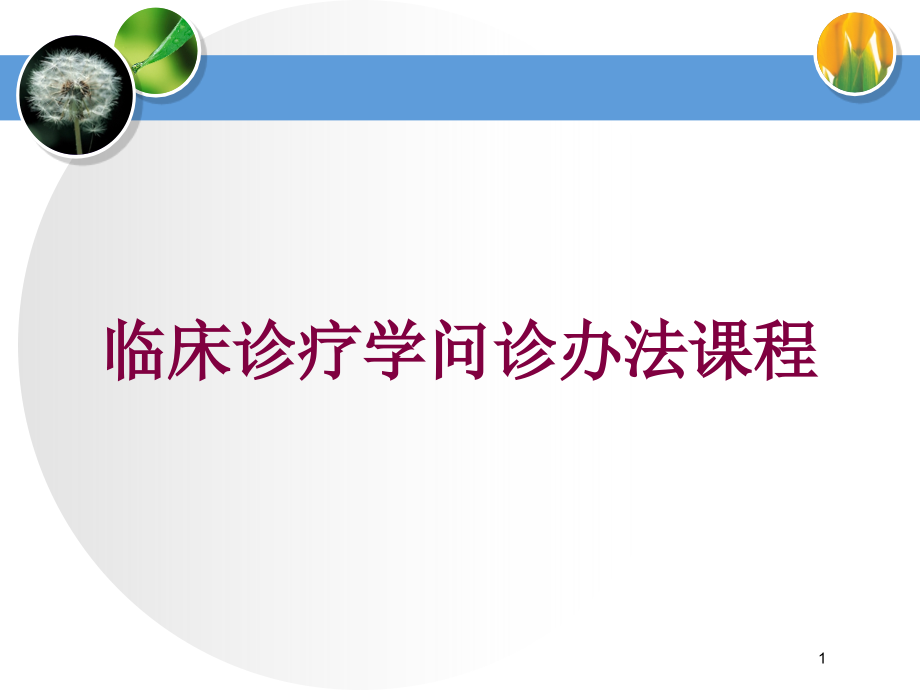 临床诊疗学问诊办法课程

1